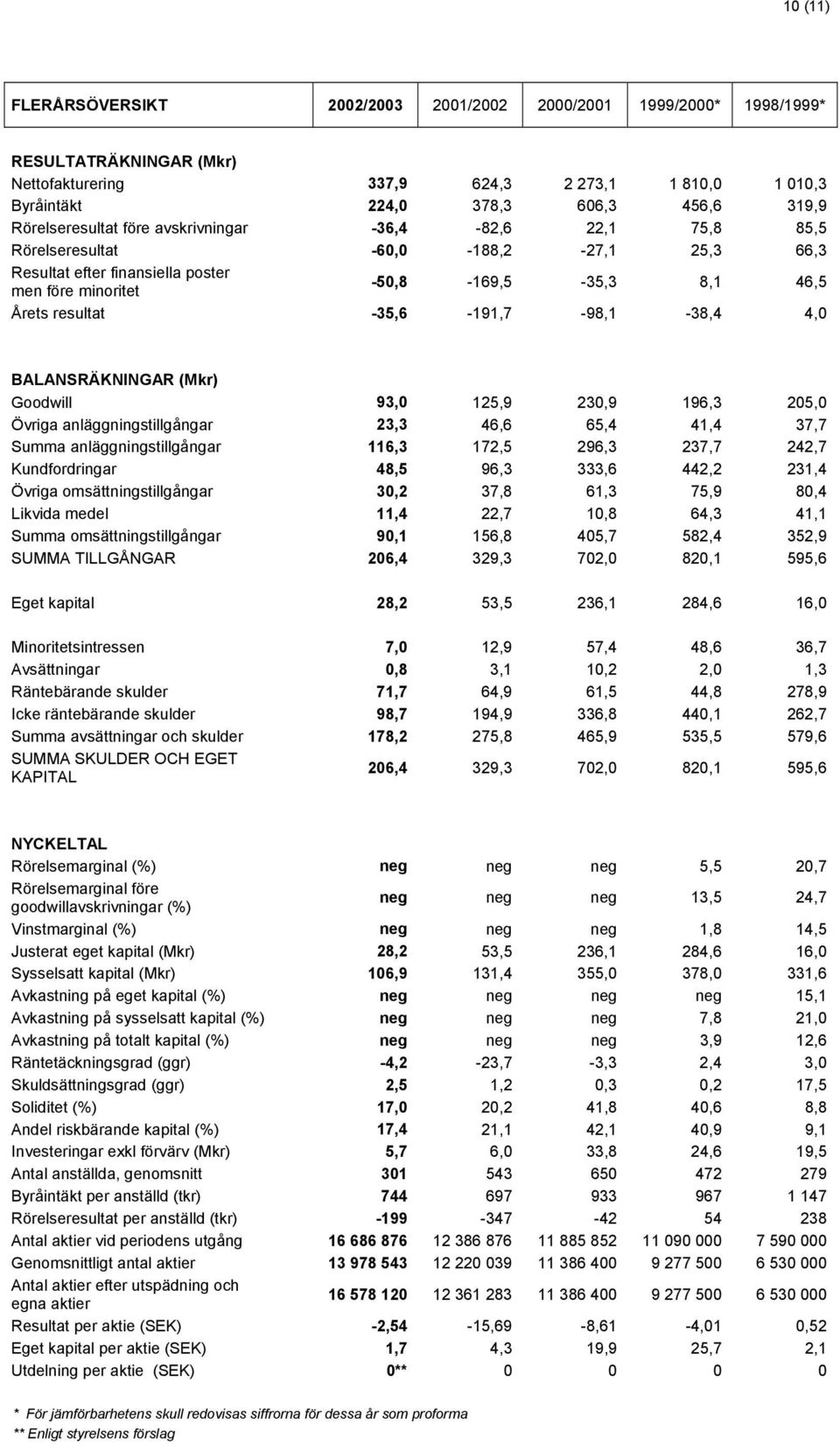 10 (11)

| FLERÅRSÖVERSIKT | 2002/2003 | 2001/2002 | 2000/2001 | 1999/2000* | 1998/1999* |
|---|---|---|---|---|---|
| RESULTATRÄKNINGAR (Mkr) | | | | | |
| Nettofakturering | 337,9 | 624,3 | 2 273,1 | 1 810,0 | 1 010,3 |
| Byråintäkt | 224,0 | 378,3 | 606,3 | 456,6 | 319,9 |
| Rörelseresultat före avskrivningar | -36,4 | -82,6 | 22,1 | 75,8 | 85,5 |
| Rörelseresultat | -60,0 | -188,2 | -27,1 | 25,3 | 66,3 |
| Resultat efter finansiella poster men före minoritet | -50,8 | -169,5 | -35,3 | 8,1 | 46,5 |
| Årets resultat | -35,6 | -191,7 | -98,1 | -38,4 | 4,0 |
| BALANSRÄKNINGAR (Mkr) | | | | | |
| Goodwill | 93,0 | 125,9 | 230,9 | 196,3 | 205,0 |
| Övriga anläggningstillgångar | 23,3 | 46,6 | 65,4 | 41,4 | 37,7 |
| Summa anläggningstillgångar | 116,3 | 172,5 | 296,3 | 237,7 | 242,7 |
| Kundfordringar | 48,5 | 96,3 | 333,6 | 442,2 | 231,4 |
| Övriga omsättningstillgångar | 30,2 | 37,8 | 61,3 | 75,9 | 80,4 |
| Likvida medel | 11,4 | 22,7 | 10,8 | 64,3 | 41,1 |
| Summa omsättningstillgångar | 90,1 | 156,8 | 405,7 | 582,4 | 352,9 |
| SUMMA TILLGÅNGAR | 206,4 | 329,3 | 702,0 | 820,1 | 595,6 |
| Eget kapital | 28,2 | 53,5 | 236,1 | 284,6 | 16,0 |
| Minoritetsintressen | 7,0 | 12,9 | 57,4 | 48,6 | 36,7 |
| Avsättningar | 0,8 | 3,1 | 10,2 | 2,0 | 1,3 |
| Räntebärande skulder | 71,7 | 64,9 | 61,5 | 44,8 | 278,9 |
| Icke räntebärande skulder | 98,7 | 194,9 | 336,8 | 440,1 | 262,7 |
| Summa avsättningar och skulder | 178,2 | 275,8 | 465,9 | 535,5 | 579,6 |
| SUMMA SKULDER OCH EGET KAPITAL | 206,4 | 329,3 | 702,0 | 820,1 | 595,6 |
| NYCKELTAL | | | | | |
| Rörelsemarginal (%) | neg | neg | neg | 5,5 | 20,7 |
| Rörelsemarginal före goodwillavskrivningar (%) | neg | neg | neg | 13,5 | 24,7 |
| Vinstmarginal (%) | neg | neg | neg | 1,8 | 14,5 |
| Justerat eget kapital (Mkr) | 28,2 | 53,5 | 236,1 | 284,6 | 16,0 |
| Sysselsatt kapital (Mkr) | 106,9 | 131,4 | 355,0 | 378,0 | 331,6 |
| Avkastning på eget kapital (%) | neg | neg | neg | neg | 15,1 |
| Avkastning på sysselsatt kapital (%) | neg | neg | neg | 7,8 | 21,0 |
| Avkastning på totalt kapital (%) | neg | neg | neg | 3,9 | 12,6 |
| Räntetäckningsgrad (ggr) | -4,2 | -23,7 | -3,3 | 2,4 | 3,0 |
| Skuldsättningsgrad (ggr) | 2,5 | 1,2 | 0,3 | 0,2 | 17,5 |
| Soliditet (%) | 17,0 | 20,2 | 41,8 | 40,6 | 8,8 |
| Andel riskbärande kapital (%) | 17,4 | 21,1 | 42,1 | 40,9 | 9,1 |
| Investeringar exkl förvärv (Mkr) | 5,7 | 6,0 | 33,8 | 24,6 | 19,5 |
| Antal anställda, genomsnitt | 301 | 543 | 650 | 472 | 279 |
| Byråintäkt per anställd (tkr) | 744 | 697 | 933 | 967 | 1 147 |
| Rörelseresultat per anställd (tkr) | -199 | -347 | -42 | 54 | 238 |
| Antal aktier vid periodens utgång | 16 686 876 | 12 386 876 | 11 885 852 | 11 090 000 | 7 590 000 |
| Genomsnittligt antal aktier | 13 978 543 | 12 220 039 | 11 386 400 | 9 277 500 | 6 530 000 |
| Antal aktier efter utspädning och egna aktier | 16 578 120 | 12 361 283 | 11 386 400 | 9 277 500 | 6 530 000 |
| Resultat per aktie (SEK) | -2,54 | -15,69 | -8,61 | -4,01 | 0,52 |
| Eget kapital per aktie (SEK) | 1,7 | 4,3 | 19,9 | 25,7 | 2,1 |
| Utdelning per aktie (SEK) | 0** | 0 | 0 | 0 | 0 |

* För jämförbarhetens skull redovisas siffrorna för dessa år som proforma
** Enligt styrelsens förslag